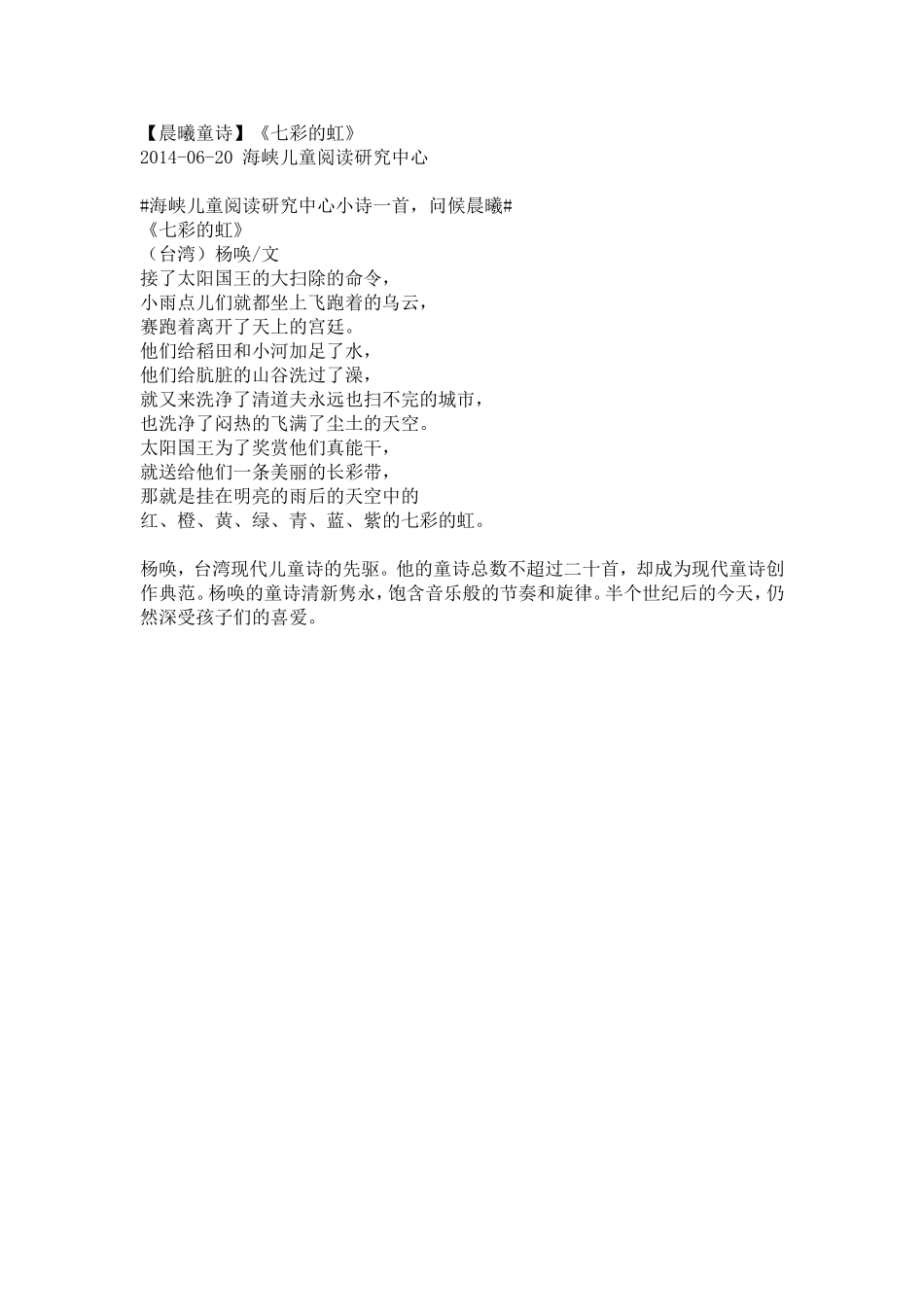 【晨曦童诗】《七彩的虹》
2014-06-20 海峡儿童阅读研究中心

#海峡儿童阅读研究中心小诗一首，问候晨曦#
《七彩的虹》
（台湾）杨唤/文
接了太阳国王的大扫除的命令，
小雨点儿们就都坐上飞跑着的乌云，
赛跑着离开了天上的宫廷。
他们给稻田和小河加足了水，
他们给肮脏的山谷洗过了澡，
就又来洗净了清道夫永远也扫不完的城市，
也洗净了闷热的飞满了尘土的天空。
太阳国王为了奖赏他们真能干，
就送给他们一条美丽的长彩带，
那就是挂在明亮的雨后的天空中的
红、橙、黄、绿、青、蓝、紫的七彩的虹。

杨唤，台湾现代儿童诗的先驱。他的童诗总数不超过二十首，却成为现代童诗创作典范。杨唤的童诗清新隽永，饱含音乐般的节奏和旋律。半个世纪后的今天，仍然深受孩子们的喜爱。